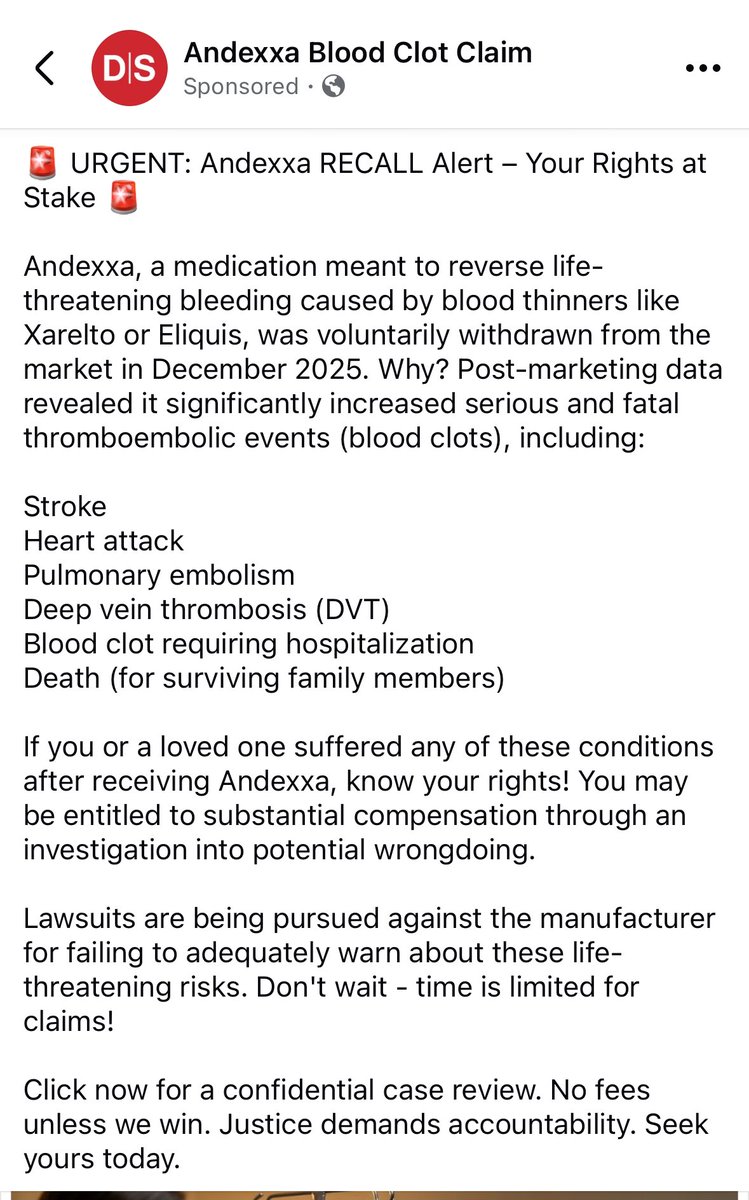 D|S

Andexxa Blood Clot Claim
Sponsored ·

🚨 URGENT: Andexxa RECALL Alert – Your Rights at Stake 🚨

Andexxa, a medication meant to reverse life-threatening bleeding caused by blood thinners like Xarelto or Eliquis, was voluntarily withdrawn from the market in December 2025. Why? Post-marketing data revealed it significantly increased serious and fatal thromboembolic events (blood clots), including:

Stroke
Heart attack
Pulmonary embolism
Deep vein thrombosis (DVT)
Blood clot requiring hospitalization
Death (for surviving family members)

If you or a loved one suffered any of these conditions after receiving Andexxa, know your rights! You may be entitled to substantial compensation through an investigation into potential wrongdoing.

Lawsuits are being pursued against the manufacturer for failing to adequately warn about these life-threatening risks. Don't wait - time is limited for claims!

Click now for a confidential case review. No fees unless we win. Justice demands accountability. Seek yours today.